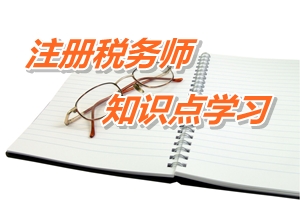 注册税务师
知识点学习